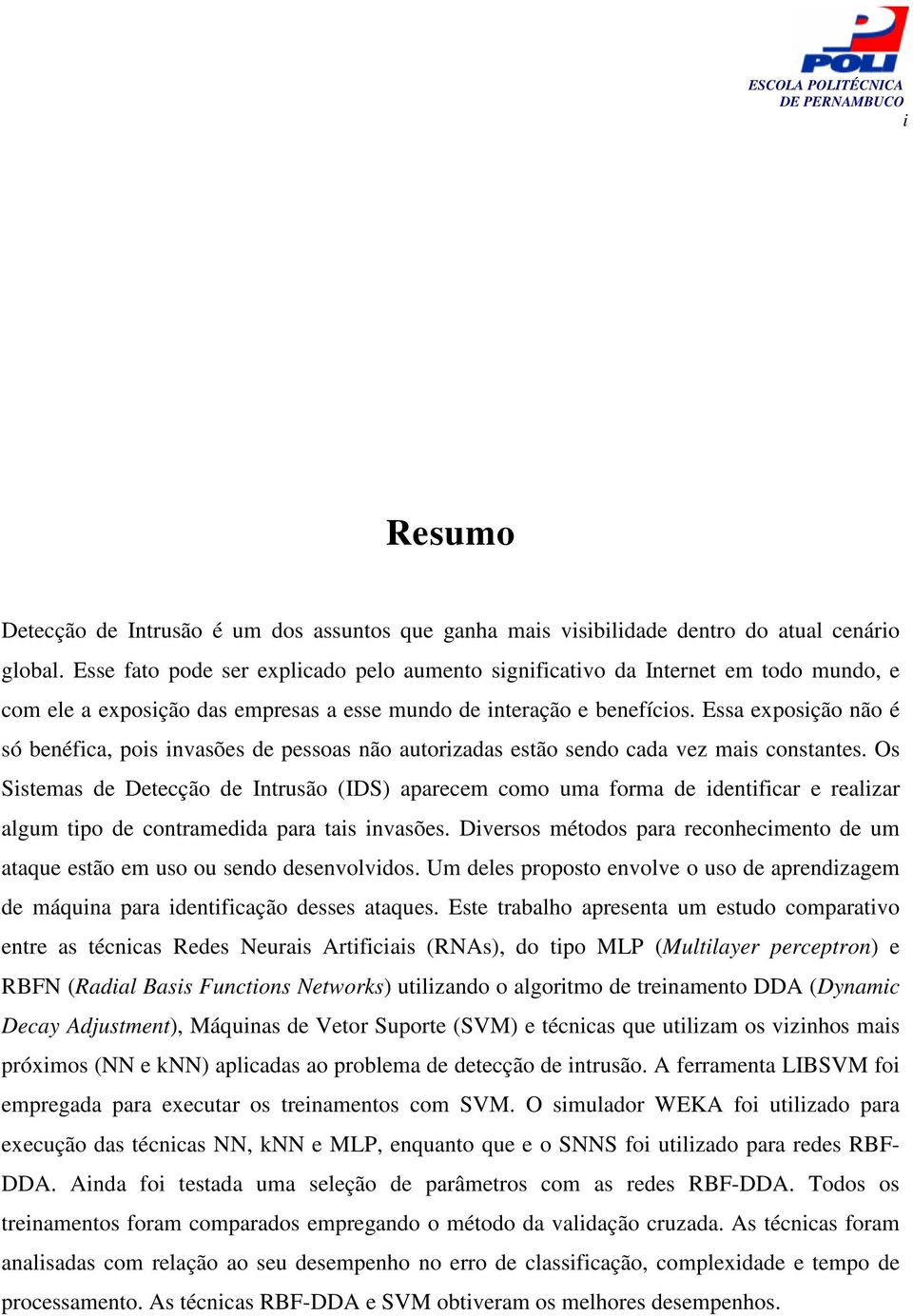 POLI
ESCOLA POLITÉCNICA
DE PERNAMBUCO
i

Resumo

Detecção de Intrusão é um dos assuntos que ganha mais visibilidade dentro do atual cenário global. Esse fato pode ser explicado pelo aumento significativo da Internet em todo mundo, e com ele a exposição das empresas a esse mundo de interação e benefícios. Essa exposição não é só benéfica, pois invasões de pessoas não autorizadas estão sendo cada vez mais constantes. Os Sistemas de Detecção de Intrusão (IDS) aparecem como uma forma de identificar e realizar algum tipo de contramedida para tais invasões. Diversos métodos para reconhecimento de um ataque estão em uso ou sendo desenvolvidos. Um deles proposto envolve o uso de aprendizagem de máquina para identificação desses ataques. Este trabalho apresenta um estudo comparativo entre as técnicas Redes Neurais Artificiais (RNAs), do tipo MLP (Multilayer perceptron) e RBFN (Radial Basis Functions Networks) utilizando o algoritmo de treinamento DDA (Dynamic Decay Adjustment), Máquinas de Vetor Suporte (SVM) e técnicas que utilizam os vizinhos mais próximos (NN e kNN) aplicadas ao problema de detecção de intrusão. A ferramenta LIBSVM foi empregada para executar os treinamentos com SVM. O simulador WEKA foi utilizado para execução das técnicas NN, kNN e MLP, enquanto que e o SNNS foi utilizado para redes RBF-DDA. Ainda foi testada uma seleção de parâmetros com as redes RBF-DDA. Todos os treinamentos foram comparados empregando o método da validação cruzada. As técnicas foram analisadas com relação ao seu desempenho no erro de classificação, complexidade e tempo de processamento. As técnicas RBF-DDA e SVM obtiveram os melhores desempenhos.